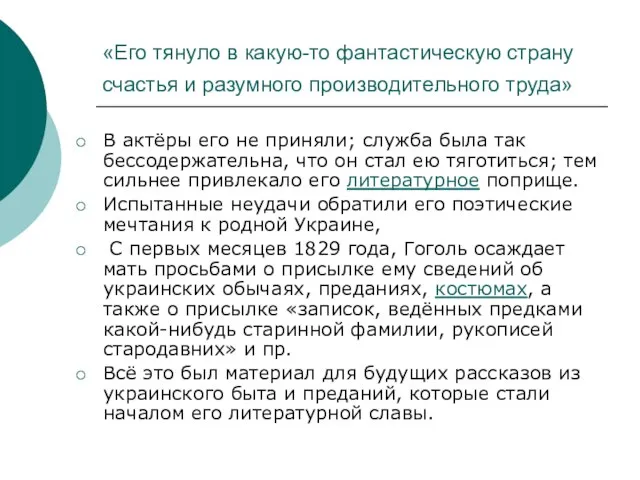 «Его тянуло в какую-то фантастическую страну счастья и разумного производительного труда»

В актёры его не приняли; служба была так бессодержательна, что он стал ею тяготиться; тем сильнее привлекало его литературное поприще.

Испытанные неудачи обратили его поэтические мечтания к родной Украине,

С первых месяцев 1829 года, Гоголь осаждает мать просьбами о присылке ему сведений об украинских обычаях, преданиях, костюмах, а также о присылке «записок, ведённых предками какой-нибудь старинной фамилии, рукописей стародавних» и пр.

Всё это был материал для будущих рассказов из украинского быта и преданий, которые стали началом его литературной славы.